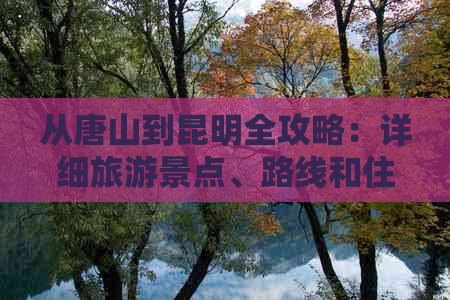 从唐山到昆明全攻略：详细旅游景点、路线和住